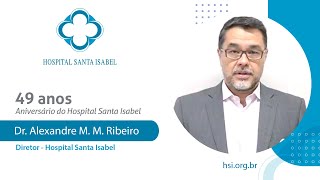 HOSPITAL SANTA ISABEL

49 anos
Aniversário do Hospital Santa Isabel

Dr. Alexandre M. M. Ribeiro

Diretor - Hospital Santa Isabel

hsi.org.br